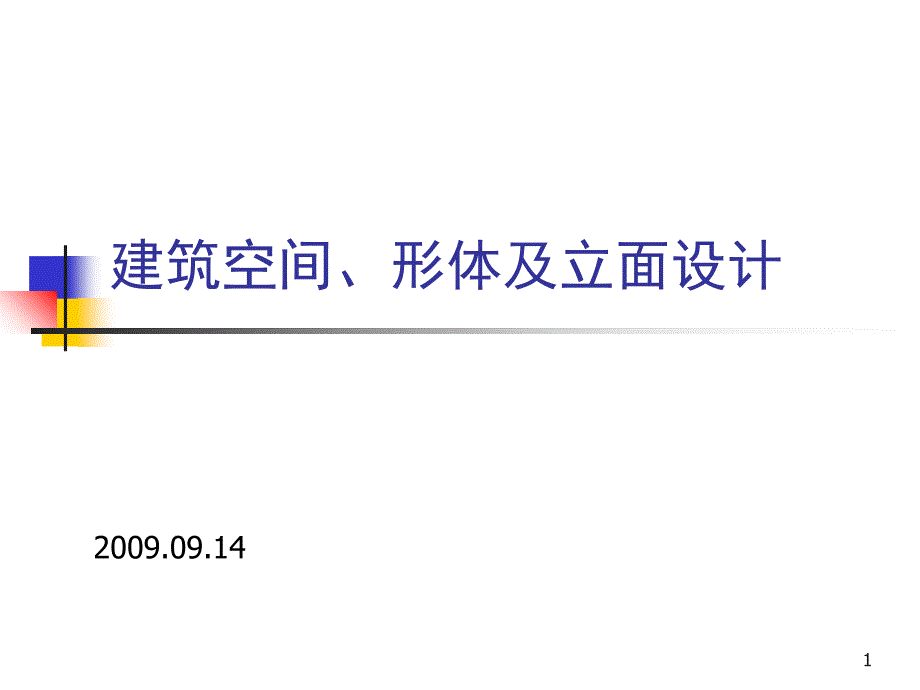 建筑空间、形体及立面设计

2009.09.14

1